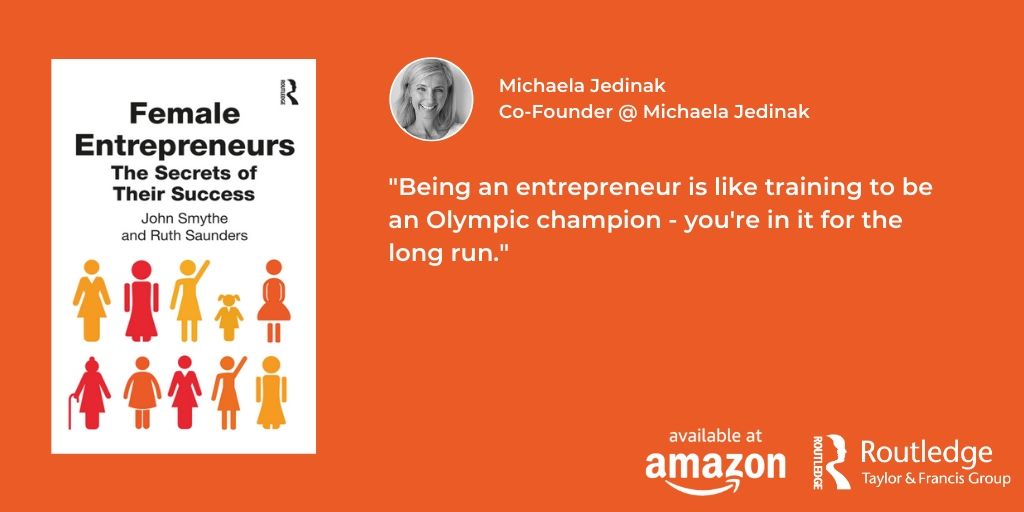 ROUTLEDGE

Female Entrepreneurs
The Secrets of Their Success
John Smythe and Ruth Saunders

Michaela Jedinak
Co-Founder @ Michaela Jedinak

"Being an entrepreneur is like training to be an Olympic champion - you're in it for the long run."

available at
amazon

ROUTLEDGE
Routledge
Taylor & Francis Group